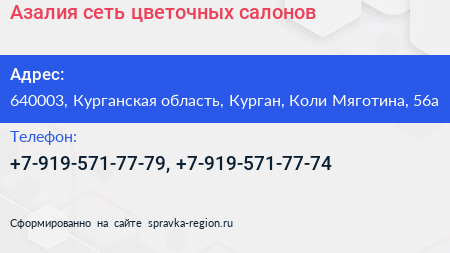 Азалия сеть цветочных салонов

Адрес:
640003, Курганская область, Курган, Коли Мяготина, 56а

Телефон:
+7-919-571-77-79, +7-919-571-77-74

Сформированно на сайте spravka-region.ru